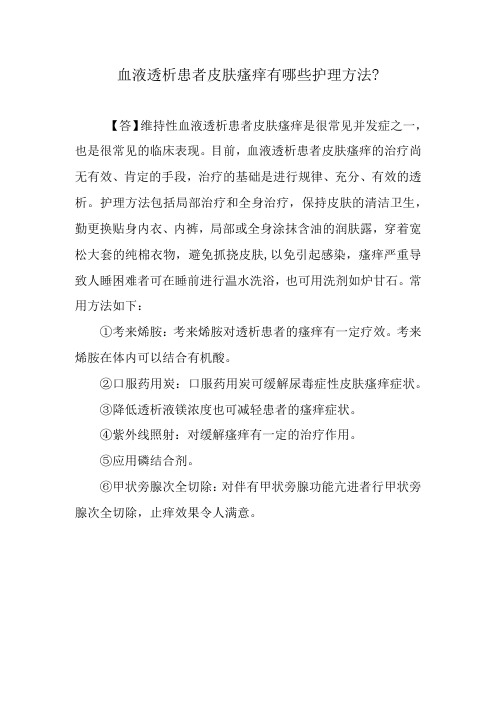 血液透析患者皮肤瘙痒有哪些护理方法?

【答】维持性血液透析患者皮肤瘙痒是很常见并发症之一，也是很常见的临床表现。目前，血液透析患者皮肤瘙痒的治疗尚无有效、肯定的手段，治疗的基础是进行规律、充分、有效的透析。护理方法包括局部治疗和全身治疗，保持皮肤的清洁卫生，勤更换贴身内衣、内裤，局部或全身涂抹含油的润肤露，穿着宽松大套的纯棉衣物，避免抓挠皮肤,以免引起感染，瘙痒严重导致人睡困难者可在睡前进行温水洗浴，也可用洗剂如炉甘石。常用方法如下：

①考来烯胺：考来烯胺对透析患者的瘙痒有一定疗效。考来烯胺在体内可以结合有机酸。

②口服药用炭：口服药用炭可缓解尿毒症性皮肤瘙痒症状。

③降低透析液镁浓度也可减轻患者的瘙痒症状。

④紫外线照射：对缓解瘙痒有一定的治疗作用。

⑤应用磷结合剂。

⑥甲状旁腺次全切除：对伴有甲状旁腺功能亢进者行甲状旁腺次全切除，止痒效果令人满意。